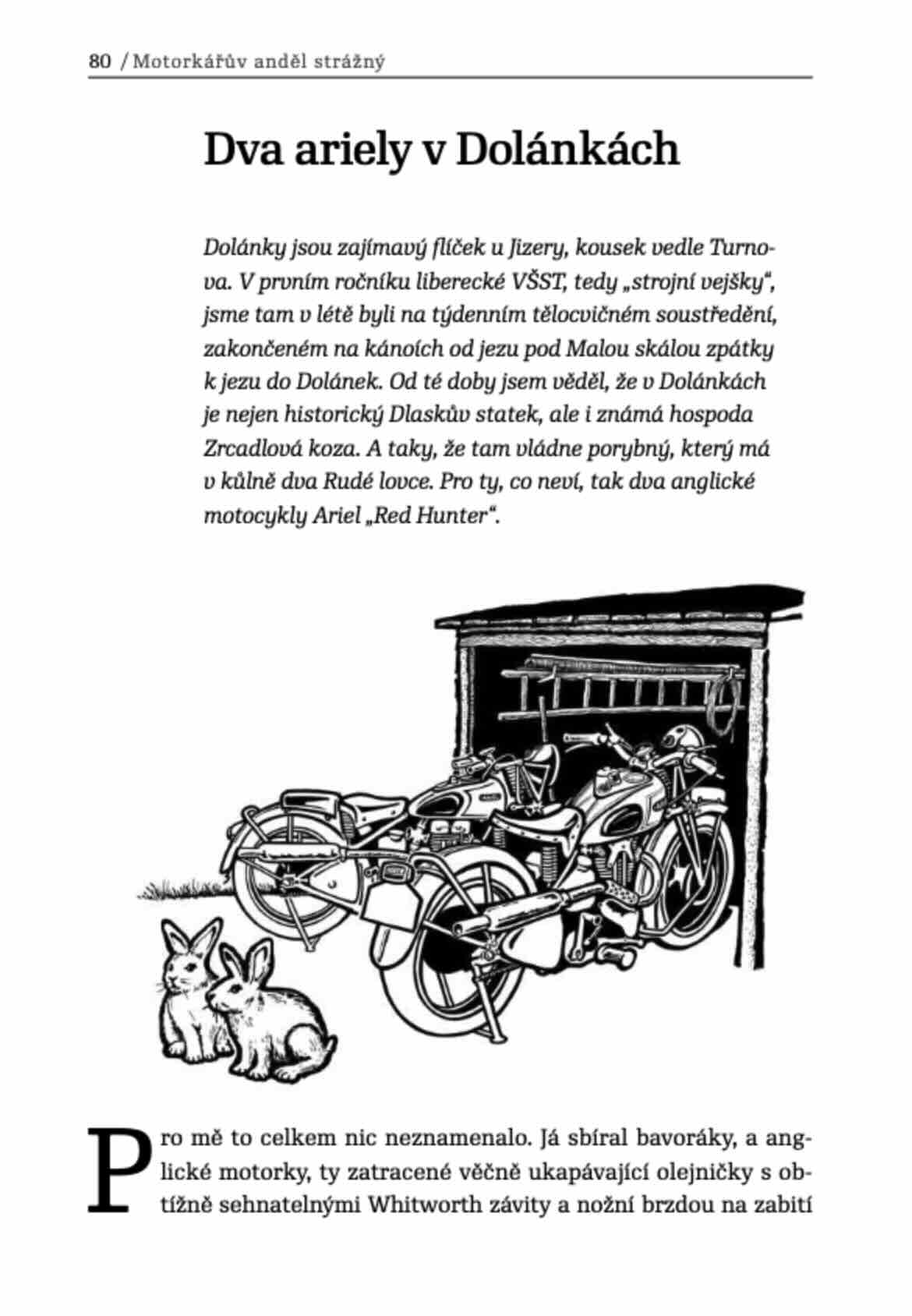 80 / Motorkářův anděl strážný

Dva ariely v Dolánkách

Dolánky jsou zajímavý flíček u Jizery, kousek vedle Turnova. V prvním ročníku liberecké VŠST, tedy „strojní vejšky“, jsme tam v létě byli na týdenním tělocvičném soustředění, zakončeném na kánoích od jezu pod Malou skálou zpátky k jezu do Dolánek. Od té doby jsem věděl, že v Dolánkách je nejen historický Dlaskův statek, ale i známá hospoda Zrcadlová koza. A taky, že tam vládne porybný, který má v kůlně dva Rudé lovce. Pro ty, co neví, tak dva anglické motocykly Ariel „Red Hunter“.

Pro mě to celkem nic neznamenalo. Já sbíral bavoráky, a anglické motorky, ty zatracené věčně ukapávající olejničky s obtížně sehnatelnými Whitworth závity a nožní brzdou na zabití